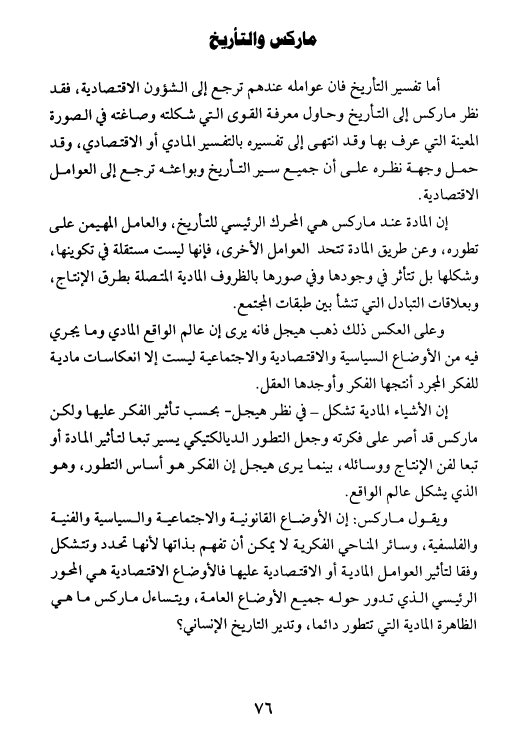 ماركس والتأريخ

أما تفسير التأريخ فان عوامله عندهم ترجع إلى الشؤون الاقتصادية، فقد نظر ماركس إلى التأريخ وحاول معرفة القوى التي شكلته وصاغته في الصورة المعينة التي عرف بها وقد انتهى إلى تفسيره بالتفسير المادي أو الاقتصادي، وقد حمل وجهة نظره على أن جميع سير التأريخ وبواعثه ترجع إلى العوامل الاقتصادية.

إن المادة عند ماركس هي المحرك الرئيسي للتأريخ، والعامل المهيمن على تطوره، وعن طريق المادة تتحد العوامل الأخرى، فإنها ليست مستقلة في تكوينها، وشكلها بل تتأثر في وجودها وفي صورها بالظروف المادية المتصلة بطرق الإنتاج، وبعلاقات التبادل التي تنشأ بين طبقات المجتمع.

وعلى العكس ذلك ذهب هيجل فانه يرى إن عالم الواقع المادي وما يجري فيه من الأوضاع السياسية والاقتصادية والاجتماعية ليست إلا انعكاسات مادية للفكر المجرد أنتجها الفكر وأوجدها العقل.

إن الأشياء المادية تشكل – في نظر هيجل- بحسب تأثير الفكر عليها ولكن ماركس قد أصر على فكرته وجعل التطور الديالكتيكي يسير تبعا لتأثير المادة أو تبعا لفن الإنتاج ووسائله، بينما يرى هيجل إن الفكر هو أساس التطور، وهو الذي يشكل عالم الواقع.

ويقول ماركس: إن الأوضاع القانونية والاجتماعية والسياسية والفنية والفلسفية، وسائر المناحي الفكرية لا يمكن أن تفهم بذاتها لأنها تحدد وتتشكل وفقا لتأثير العوامل المادية أو الاقتصادية عليها فالأوضاع الاقتصادية هي المحور الرئيسي الذي تدور حوله جميع الأوضاع العامة، ويتساءل ماركس ما هي الظاهرة المادية التي تتطور دائما، وتدير التاريخ الإنساني؟

٧٦